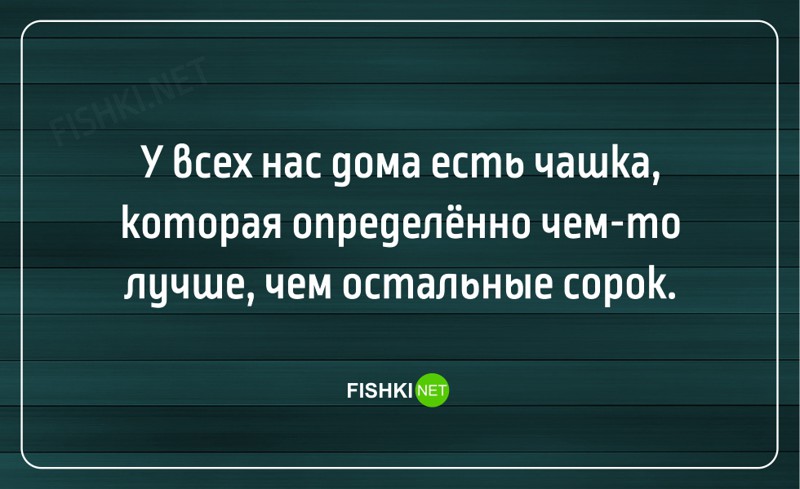 FISHKI.NET

У всех нас дома есть чашка, которая определённо чем-то лучше, чем остальные сорок.

FISHKI NET